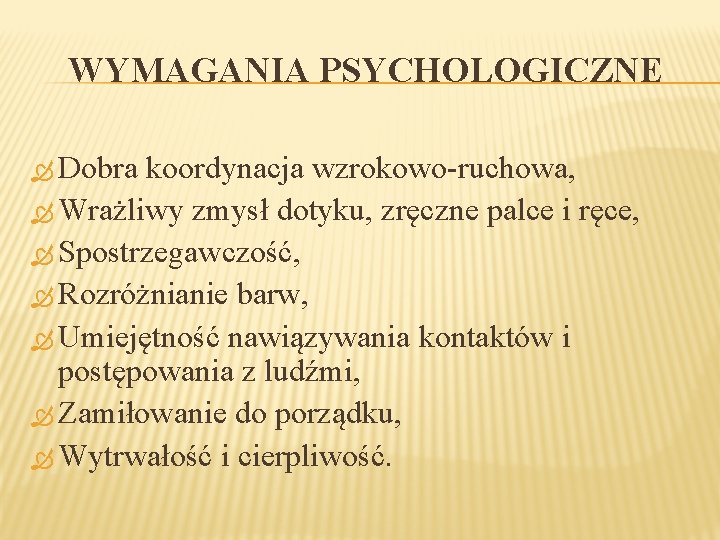 WYMAGANIA PSYCHOLOGICZNE

Dobra koordynacja wzrokowo-ruchowa,
Wrażliwy zmysł dotyku, zręczne palce i ręce,
Spostrzegawczość,
Rozróżnianie barw,
Umiejętność nawiązywania kontaktów i postępowania z ludźmi,
Zamiłowanie do porządku,
Wytrwałość i cierpliwość.